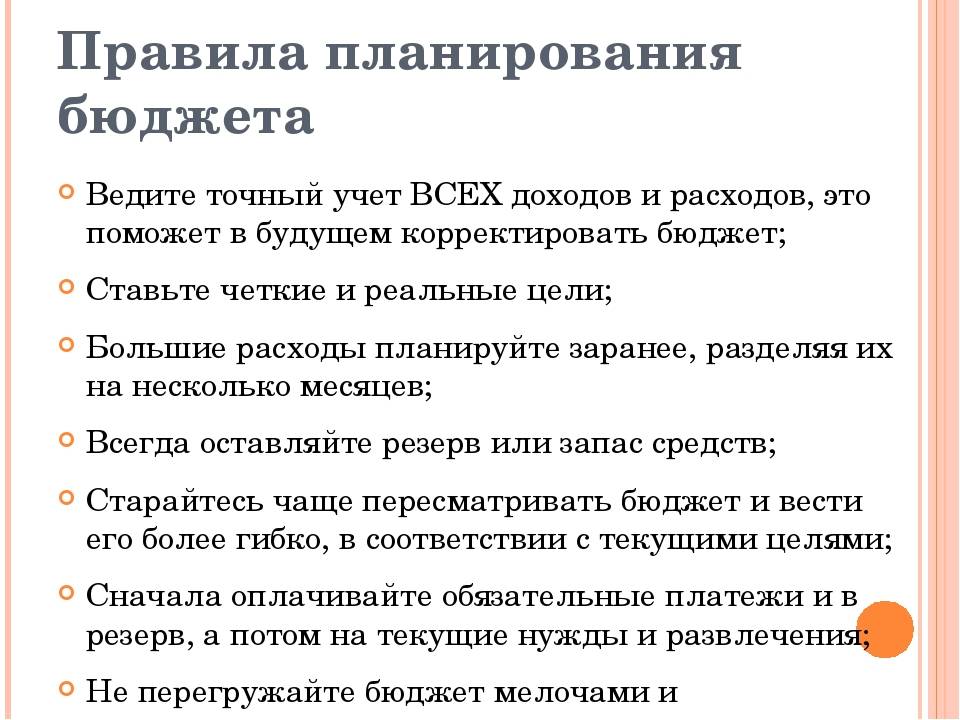 Правила планирования бюджета

Ведите точный учет ВСЕХ доходов и расходов, это поможет в будущем корректировать бюджет;

Ставьте четкие и реальные цели;

Большие расходы планируйте заранее, разделяя их на несколько месяцев;

Всегда оставляйте резерв или запас средств;

Старайтесь чаще пересматривать бюджет и вести его более гибко, в соответствии с текущими целями;

Сначала оплачивайте обязательные платежи и в резерв, а потом на текущие нужды и развлечения;

Не перегружайте бюджет мелочами и